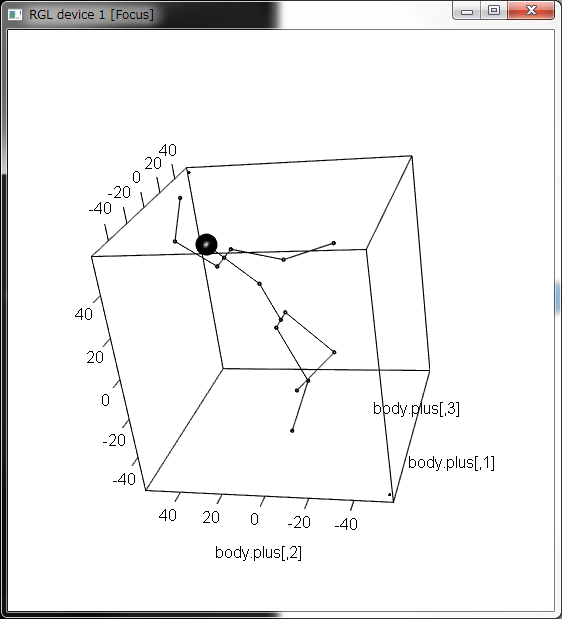 RGL device 1 [Focus]

40
20
0
-20
-40

40
20
0
-20
-40

body.plus[,3]

body.plus[,1]

40
20
0
-20
-40

body.plus[,2]